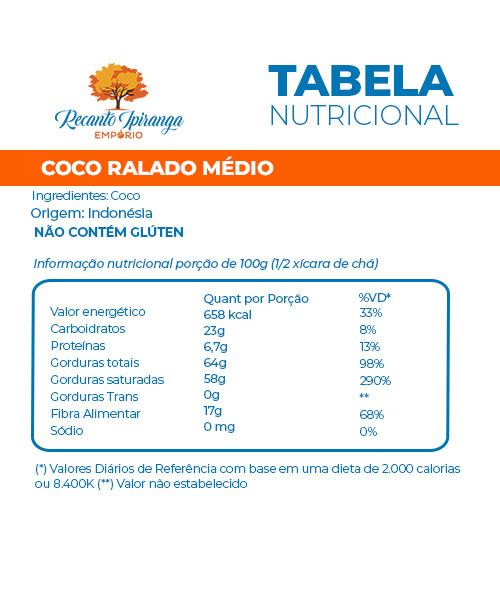 Recanto Ipiranga
EMPÓRIO

TABELA
NUTRICIONAL

COCO RALADO MÉDIO

Ingredientes: Coco
Origem: Indonésia
NÃO CONTÉM GLÚTEN

Informação nutricional porção de 100g (1/2 xícara de chá)

| | Quant por Porção | %VD* |
|---|---|---|
| Valor energético | 658 kcal | 33% |
| Carboidratos | 23g | 8% |
| Proteínas | 6,7g | 13% |
| Gorduras totais | 64g | 98% |
| Gorduras saturadas | 58g | 290% |
| Gorduras Trans | 0g | ** |
| Fibra Alimentar | 17g | 68% |
| Sódio | 0 mg | 0% |

(*) Valores Diários de Referência com base em uma dieta de 2.000 calorias ou 8.400K (**) Valor não estabelecido